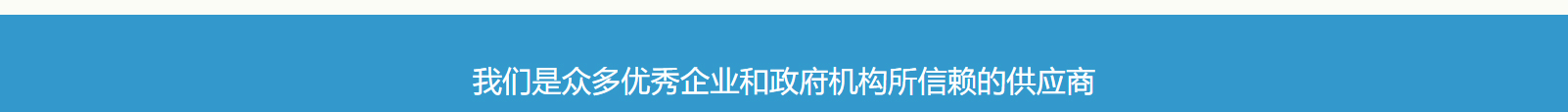 我们是众多优秀企业和政府机构所信赖的供应商